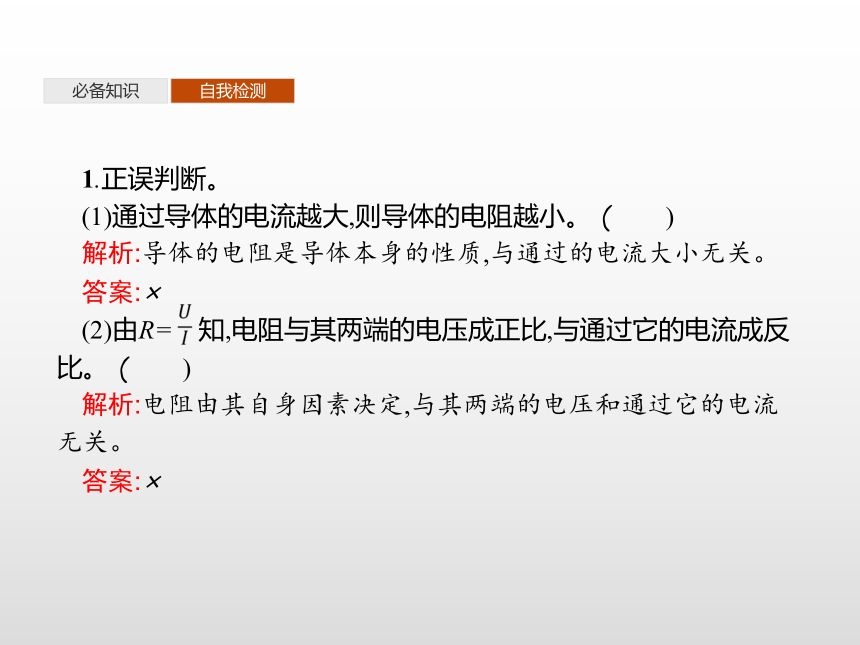 必备知识 自我检测

1.正误判断。

(1)通过导体的电流越大,则导体的电阻越小。 (　　)

解析:导体的电阻是导体本身的性质,与通过的电流大小无关。

答案:×

(2)由$R=\frac{U}{I}$知,电阻与其两端的电压成正比,与通过它的电流成反比。 (　　)

解析:电阻由其自身因素决定,与其两端的电压和通过它的电流无关。

答案:×